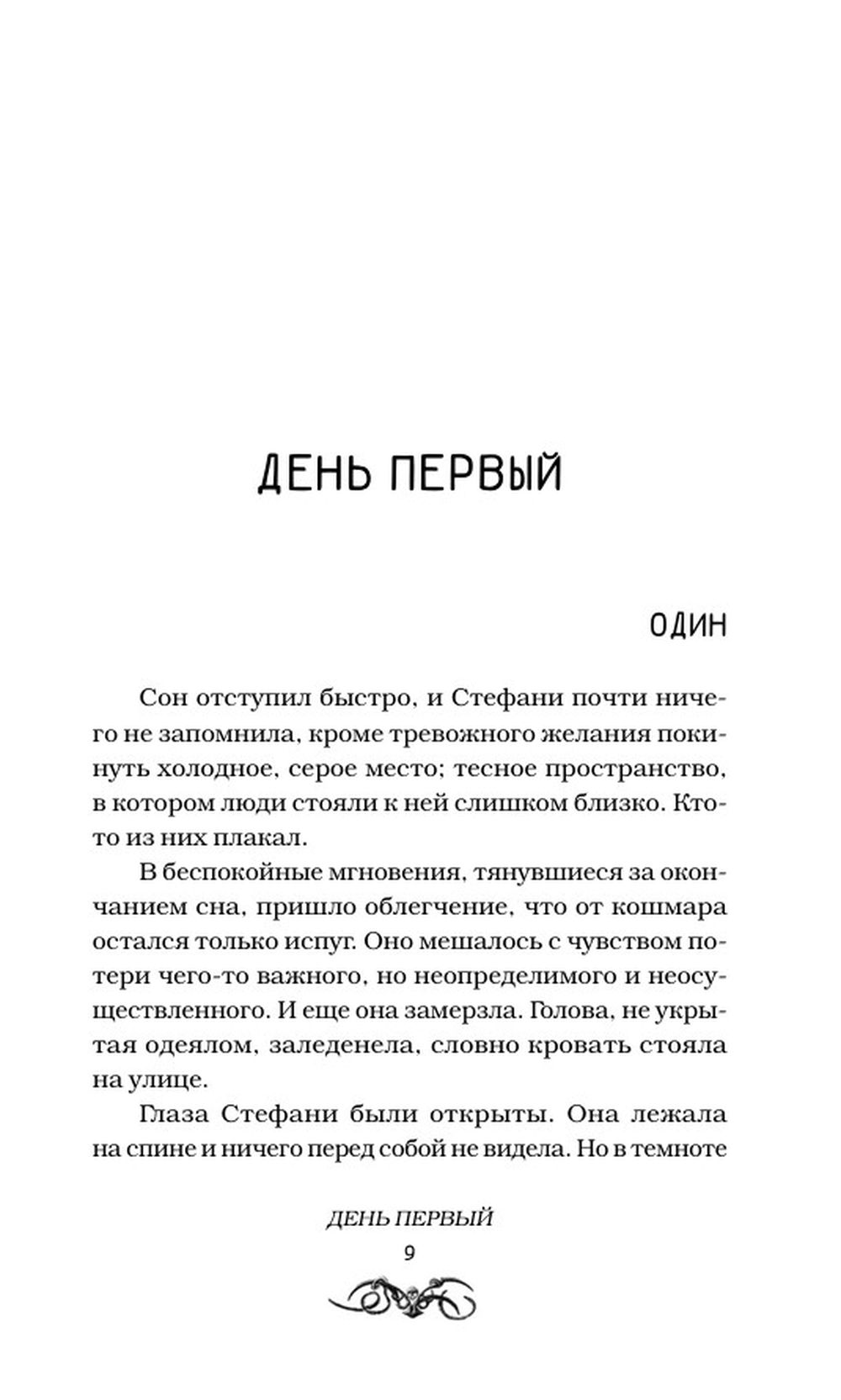 ДЕНЬ ПЕРВЫЙ

ОДИН

Сон отступил быстро, и Стефани почти ничего не запомнила, кроме тревожного желания покинуть холодное, серое место; тесное пространство, в котором люди стояли к ней слишком близко. Кто-то из них плакал.

В беспокойные мгновения, тянувшиеся за окончанием сна, пришло облегчение, что от кошмара остался только испуг. Оно мешалось с чувством потери чего-то важного, но неопределимого и неосуществленного. И еще она замерзла. Голова, не укрытая одеялом, заледенела, словно кровать стояла на улице.

Глаза Стефани были открыты. Она лежала на спине и ничего перед собой не видела. Но в темноте

ДЕНЬ ПЕРВЫЙ
9